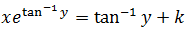 $xe^{\tan^{-1} y} = \tan^{-1} y + k$